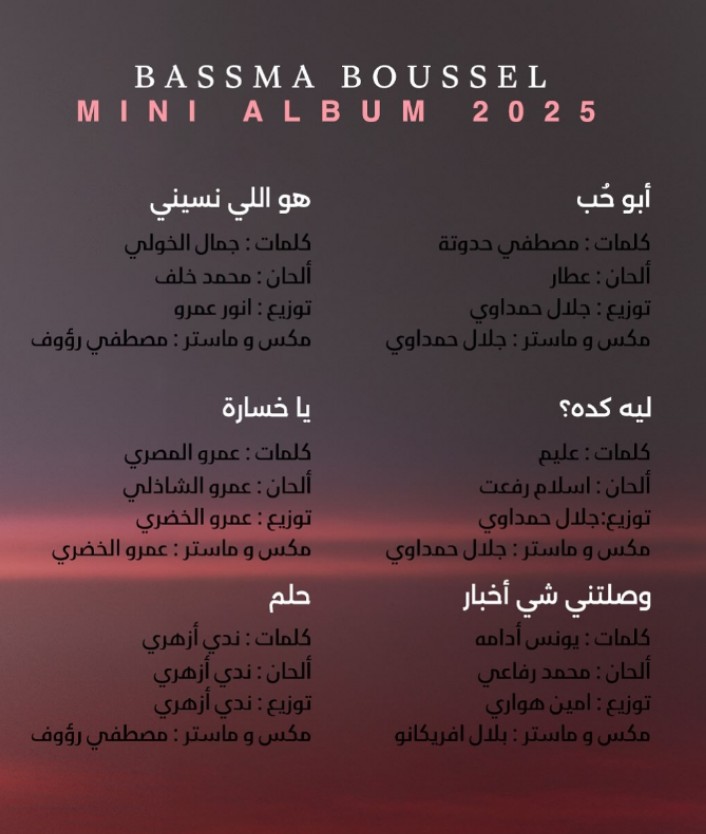 BASSMA BOUSSEL
MINI ALBUM 2025

أبو حُب
كلمات : مصطفي حدوتة
ألحان : عطار
توزيع : جلال حمداوي
مكس و ماستر : جلال حمداوي

ليه كده؟
كلمات : عليم
ألحان : اسلام رفعت
توزيع:جلال حمداوي
مكس و ماستر : جلال حمداوي

وصلتني شي أخبار
كلمات : يونس أدامه
ألحان : محمد رفاعي
توزيع : امين هواري
مكس و ماستر : بلال افريكانو

هو اللي نسيني
كلمات : جمال الخولي
ألحان : محمد خلف
توزيع : انور عمرو
مكس و ماستر : مصطفي رؤوف

يا خسارة
كلمات : عمرو المصري
ألحان : عمرو الشاذلي
توزيع : عمرو الخضري
مكس و ماستر : عمرو الخضري

حلم
كلمات : ندي أزهري
ألحان : ندي أزهري
توزيع : ندي أزهري
مكس و ماستر : مصطفي رؤوف